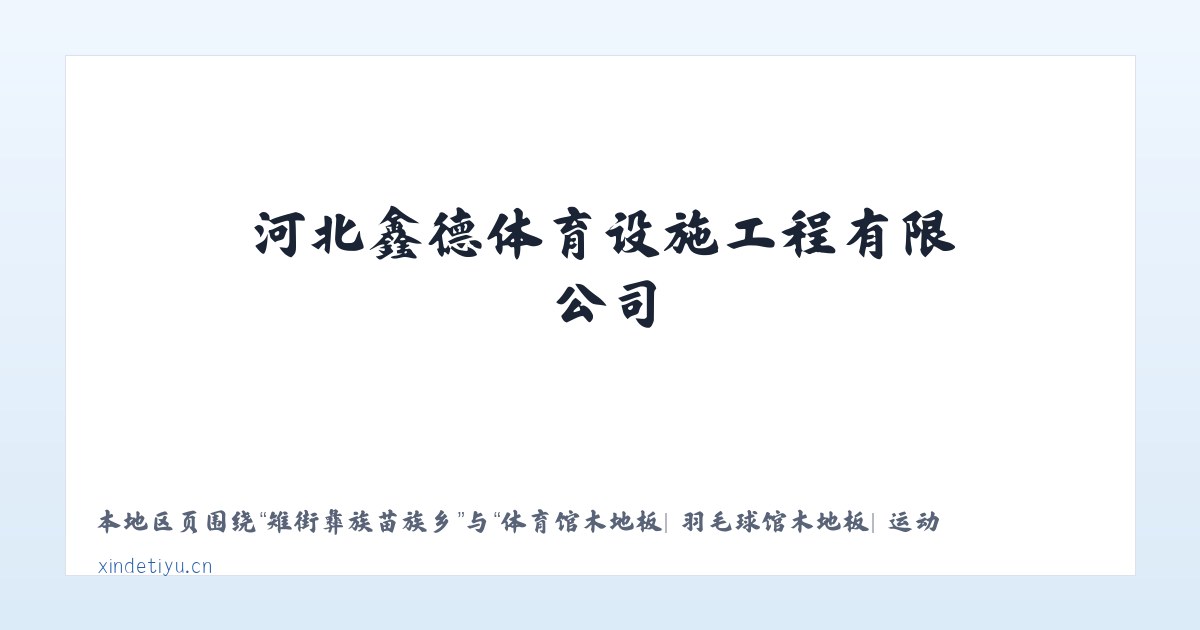 河北鑫德体育设施工程有限公司

本地区页围绕“雉街彝族苗族乡”与“体育馆木地板| 羽毛球馆木地板| 运动

xindetiyu.cn